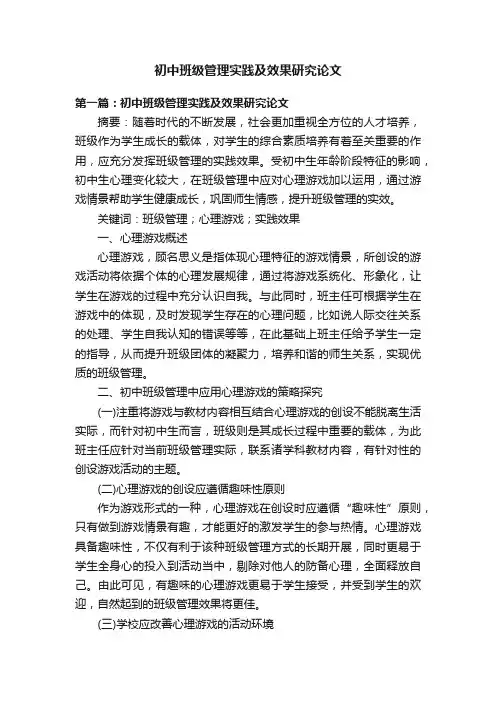 初中班级管理实践及效果研究论文

第一篇：初中班级管理实践及效果研究论文

摘要：随着时代的不断发展，社会更加重视全方位的人才培养，班级作为学生成长的载体，对学生的综合素质培养有着至关重要的作用，应充分发挥班级管理的实践效果。受初中生年龄阶段特征的影响，初中生心理变化较大，在班级管理中应对心理游戏加以运用，通过游戏情景帮助学生健康成长，巩固师生情感，提升班级管理的实效。

关键词：班级管理；心理游戏；实践效果

一、心理游戏概述

心理游戏，顾名思义是指体现心理特征的游戏情景，所创设的游戏活动将依据个体的心理发展规律，通过将游戏系统化、形象化，让学生在游戏的过程中充分认识自我。与此同时，班主任可根据学生在游戏中的体现，及时发现学生存在的心理问题，比如说人际交往关系的处理、学生自我认知的错误等等，在此基础上班主任给予学生一定的指导，从而提升班级团体的凝聚力，培养和谐的师生关系，实现优质的班级管理。

二、初中班级管理中应用心理游戏的策略探究

(一)注重将游戏与教材内容相互结合心理游戏的创设不能脱离生活实际，而针对初中生而言，班级则是其成长过程中重要的载体，为此班主任应针对当前班级管理实际，联系诸学科教材内容，有针对性的创设游戏活动的主题。

(二)心理游戏的创设应遵循趣味性原则

作为游戏形式的一种，心理游戏在创设时应遵循“趣味性”原则，只有做到游戏情景有趣，才能更好的激发学生的参与热情。心理游戏具备趣味性，不仅有利于该种班级管理方式的长期开展，同时更易于学生全身心的投入到活动当中，剔除对他人的防备心理，全面释放自己。由此可见，有趣味的心理游戏更易于学生接受，并受到学生的欢迎，自然起到的班级管理效果将更佳。

(三)学校应改善心理游戏的活动环境